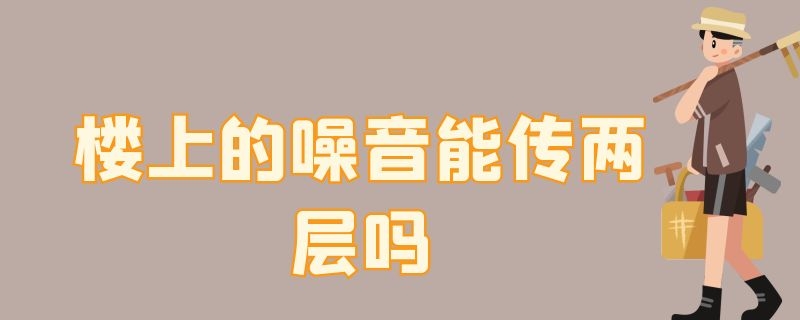 楼上的噪音能传两层吗